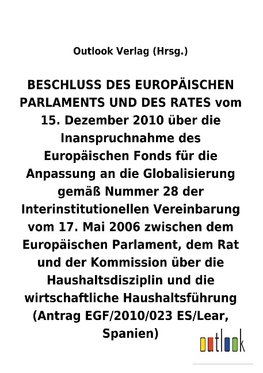 Outlook Verlag (Hrsg.)

BESCHLUSS DES EUROPÄISCHEN PARLAMENTS UND DES RATES vom 15. Dezember 2010 über die Inanspruchnahme des Europäischen Fonds für die Anpassung an die Globalisierung gemäß Nummer 28 der Interinstitutionellen Vereinbarung vom 17. Mai 2006 zwischen dem Europäischen Parlament, dem Rat und der Kommission über die Haushaltsdisziplin und die wirtschaftliche Haushaltsführung (Antrag EGF/2010/023 ES/Lear, Spanien)

outlook